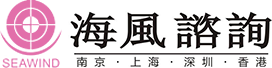 SEAWIND

海風 諮詢

南京 · 上海 · 深圳 · 香港